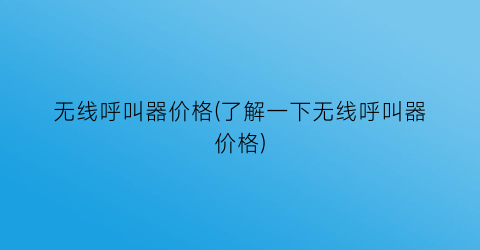 无线呼叫器价格(了解一下无线呼叫器价格)